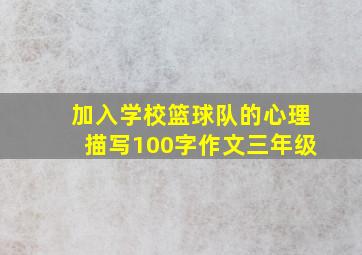 加入学校篮球队的心理描写100字作文三年级